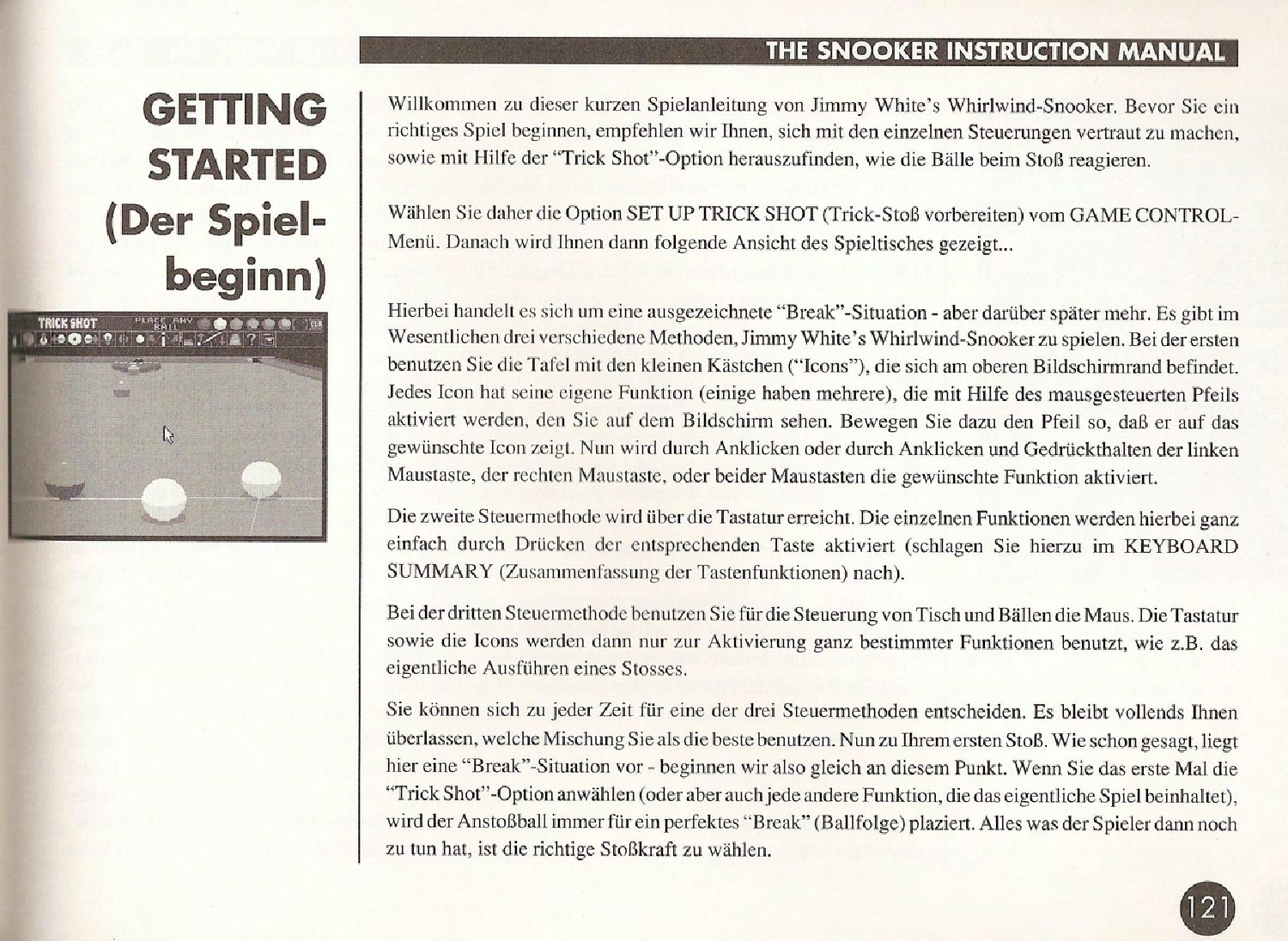 THE SNOOKER INSTRUCTION MANUAL

GETTING STARTED (Der Spielbeginn)

TRICK SHOT PLACE ANY BALL

Willkommen zu dieser kurzen Spielanleitung von Jimmy White's Whirlwind-Snooker. Bevor Sie ein richtiges Spiel beginnen, empfehlen wir Ihnen, sich mit den einzelnen Steuerungen vertraut zu machen, sowie mit Hilfe der "Trick Shot"-Option herauszufinden, wie die Bälle beim Stoß reagieren.

Wählen Sie daher die Option SET UP TRICK SHOT (Trick-Stoß vorbereiten) vom GAME CONTROL-Menü. Danach wird Ihnen dann folgende Ansicht des Spieltisches gezeigt...

Hierbei handelt es sich um eine ausgezeichnete "Break"-Situation - aber darüber später mehr. Es gibt im Wesentlichen drei verschiedene Methoden, Jimmy White's Whirlwind-Snooker zu spielen. Bei der ersten benutzen Sie die Tafel mit den kleinen Kästchen ("Icons"), die sich am oberen Bildschirmrand befindet. Jedes Icon hat seine eigene Funktion (einige haben mehrere), die mit Hilfe des mausgesteuerten Pfeils aktiviert werden, den Sie auf dem Bildschirm sehen. Bewegen Sie dazu den Pfeil so, daß er auf das gewünschte Icon zeigt. Nun wird durch Anklicken oder durch Anklicken und Gedrückthalten der linken Maustaste, der rechten Maustaste, oder beider Maustasten die gewünschte Funktion aktiviert.

Die zweite Steuermethode wird über die Tastatur erreicht. Die einzelnen Funktionen werden hierbei ganz einfach durch Drücken der entsprechenden Taste aktiviert (schlagen Sie hierzu im KEYBOARD SUMMARY (Zusammenfassung der Tastenfunktionen) nach).

Bei der dritten Steuermethode benutzen Sie für die Steuerung von Tisch und Bällen die Maus. Die Tastatur sowie die Icons werden dann nur zur Aktivierung ganz bestimmter Funktionen benutzt, wie z.B. das eigentliche Ausführen eines Stosses.

Sie können sich zu jeder Zeit für eine der drei Steuermethoden entscheiden. Es bleibt vollends Ihnen überlassen, welche Mischung Sie als die beste benutzen. Nun zu Ihrem ersten Stoß. Wie schon gesagt, liegt hier eine "Break"-Situation vor - beginnen wir also gleich an diesem Punkt. Wenn Sie das erste Mal die "Trick Shot"-Option anwählen (oder aber auch jede andere Funktion, die das eigentliche Spiel beinhaltet), wird der Anstoßball immer für ein perfektes "Break" (Ballfolge) plaziert. Alles was der Spieler dann noch zu tun hat, ist die richtige Stoßkraft zu wählen.

121